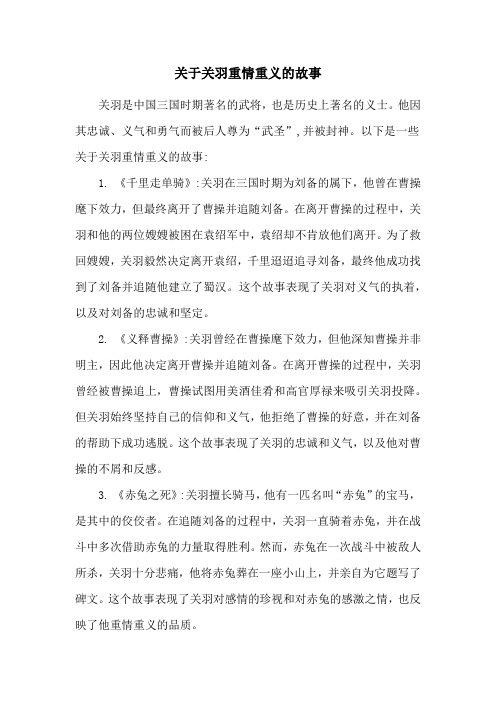 关于关羽重情重义的故事

关羽是中国三国时期著名的武将，也是历史上著名的义士。他因其忠诚、义气和勇气而被后人尊为“武圣”，并被封神。以下是一些关于关羽重情重义的故事:

1. 《千里走单骑》:关羽在三国时期为刘备的属下，他曾在曹操麾下效力，但最终离开了曹操并追随刘备。在离开曹操的过程中，关羽和他的两位嫂嫂被困在袁绍军中，袁绍却不肯放他们离开。为了救回嫂嫂，关羽毅然决定离开袁绍，千里迢迢追寻刘备，最终他成功找到了刘备并追随他建立了蜀汉。这个故事表现了关羽对义气的执着，以及对刘备的忠诚和坚定。

2. 《义释曹操》:关羽曾经在曹操麾下效力，但他深知曹操并非明主，因此他决定离开曹操并追随刘备。在离开曹操的过程中，关羽曾经被曹操追上，曹操试图用美酒佳肴和高官厚禄来吸引关羽投降。但关羽始终坚持自己的信仰和义气，他拒绝了曹操的好意，并在刘备的帮助下成功逃脱。这个故事表现了关羽的忠诚和义气，以及他对曹操的不屑和反感。

3. 《赤兔之死》:关羽擅长骑马，他有一匹名叫“赤兔”的宝马，是其中的佼佼者。在追随刘备的过程中，关羽一直骑着赤兔，并在战斗中多次借助赤兔的力量取得胜利。然而，赤兔在一次战斗中被敌人所杀，关羽十分悲痛，他将赤兔葬在一座小山上，并亲自为它题写了碑文。这个故事表现了关羽对感情的珍视和对赤兔的感激之情，也反映了他重情重义的品质。